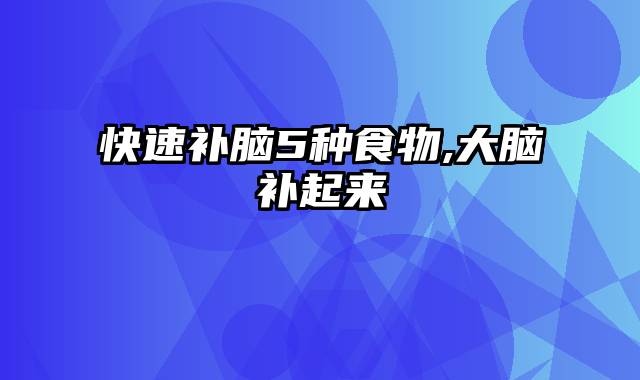 快速补脑5种食物,大脑补起来